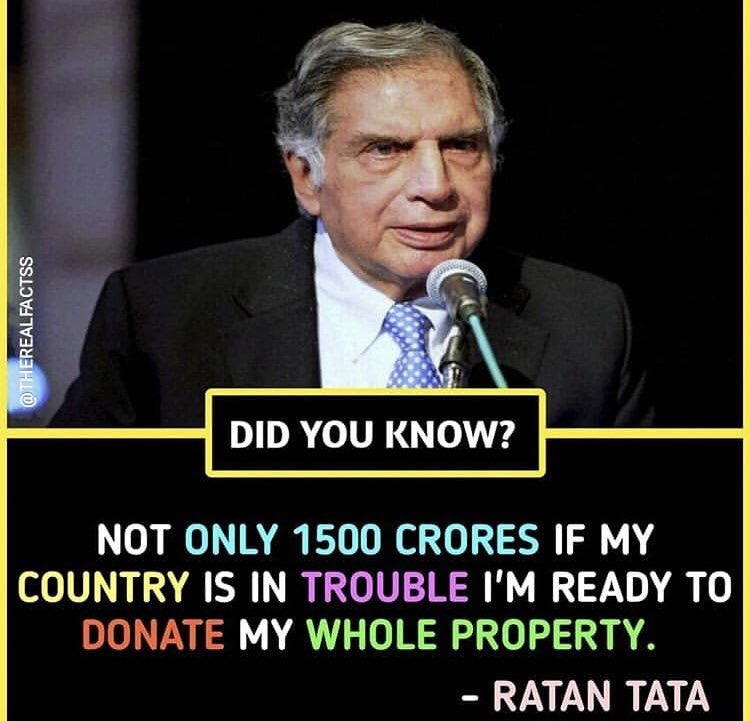 @THEREALFACTSS

DID YOU KNOW?

NOT ONLY 1500 CRORES IF MY COUNTRY IS IN TROUBLE I'M READY TO DONATE MY WHOLE PROPERTY.

- RATAN TATA